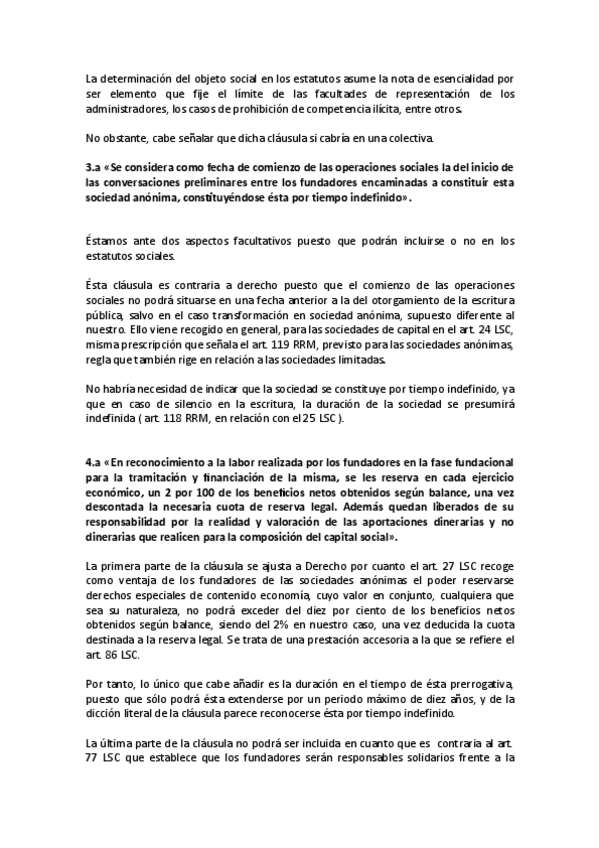 La determinación del objeto social en los estatutos asume la nota de esencialidad por ser elemento que fije el límite de las facultades de representación de los administradores, los casos de prohibición de competencia ilícita, entre otros.

No obstante, cabe señalar que dicha cláusula si cabría en una colectiva.

3.a «Se considera como fecha de comienzo de las operaciones sociales la del inicio de las conversaciones preliminares entre los fundadores encaminadas a constituir esta sociedad anónima, constituyéndose ésta por tiempo indefinido».

Éstamos ante dos aspectos facultativos puesto que podrán incluirse o no en los estatutos sociales.

Ésta cláusula es contraria a derecho puesto que el comienzo de las operaciones sociales no podrá situarse en una fecha anterior a la del otorgamiento de la escritura pública, salvo en el caso transformación en sociedad anónima, supuesto diferente al nuestro. Ello viene recogido en general, para las sociedades de capital en el art. 24 LSC, misma prescripción que señala el art. 119 RRM, previsto para las sociedades anónimas, regla que también rige en relación a las sociedades limitadas.

No habría necesidad de indicar que la sociedad se constituye por tiempo indefinido, ya que en caso de silencio en la escritura, la duración de la sociedad se presumirá indefinida ( art. 118 RRM, en relación con el 25 LSC ).

4.a «En reconocimiento a la labor realizada por los fundadores en la fase fundacional para la tramitación y financiación de la misma, se les reserva en cada ejercicio económico, un 2 por 100 de los beneficios netos obtenidos según balance, una vez descontada la necesaria cuota de reserva legal. Además quedan liberados de su responsabilidad por la realidad y valoración de las aportaciones dinerarias y no dinerarias que realicen para la composición del capital social».

La primera parte de la cláusula se ajusta a Derecho por cuanto el art. 27 LSC recoge como ventaja de los fundadores de las sociedades anónimas el poder reservarse derechos especiales de contenido economía, cuyo valor en conjunto, cualquiera que sea su naturaleza, no podrá exceder del diez por ciento de los beneficios netos obtenidos según balance, siendo del 2% en nuestro caso, una vez deducida la cuota destinada a la reserva legal. Se trata de una prestación accesoria a la que se refiere el art. 86 LSC.

Por tanto, lo único que cabe añadir es la duración en el tiempo de ésta prerrogativa, puesto que sólo podrá ésta extenderse por un periodo máximo de diez años, y de la dicción literal de la cláusula parece reconocerse ésta por tiempo indefinido.

La última parte de la cláusula no podrá ser incluida en cuanto que es contraria al art. 77 LSC que establece que los fundadores serán responsables solidarios frente a la